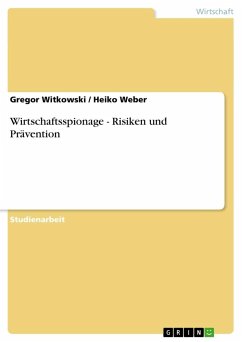 Wirtschaft

Gregor Witkowski / Heiko Weber

Wirtschaftsspionage - Risiken und Prävention

Studienarbeit

GRIN